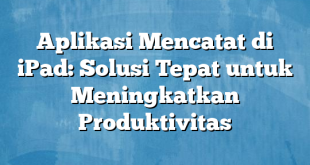 Aplikasi Mencatat di iPad: Solusi Tepat untuk Meningkatkan Produktivitas